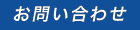 お問い合わせ